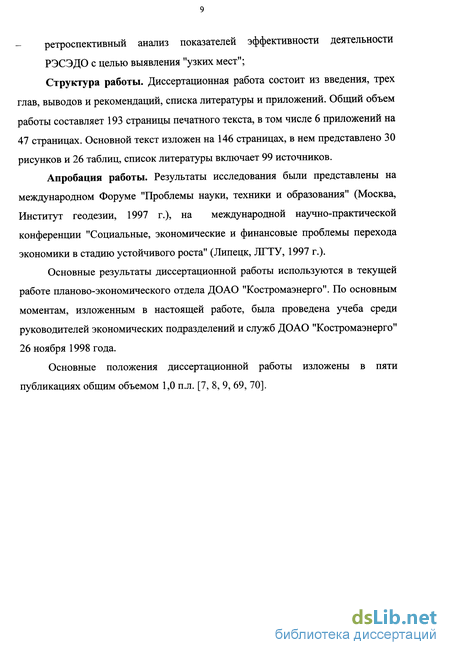 9

– ретроспективный анализ показателей эффективности деятельности РЭСЭДО с целью выявления "узких мест";

Структура работы. Диссертационная работа состоит из введения, трех глав, выводов и рекомендаций, списка литературы и приложений. Общий объем работы составляет 193 страницы печатного текста, в том числе 6 приложений на 47 страницах. Основной текст изложен на 146 страницах, в нем представлено 30 рисунков и 26 таблиц, список литературы включает 99 источников.

Апробация работы. Результаты исследования были представлены на международном Форуме "Проблемы науки, техники и образования" (Москва, Институт геодезии, 1997 г.), на международной научно-практической конференции "Социальные, экономические и финансовые проблемы перехода экономики в стадию устойчивого роста" (Липецк, ЛГТУ, 1997 г.).

Основные результаты диссертационной работы используются в текущей работе планово-экономического отдела ДОАО "Костромаэнерго". По основным моментам, изложенным в настоящей работе, была проведена учеба среди руководителей экономических подразделений и служб ДОАО "Костромаэнерго" 26 ноября 1998 года.

Основные положения диссертационной работы изложены в пяти публикациях общим объемом 1,0 п.л. [7, 8, 9, 69, 70].

dsLib.net
библиотека диссертаций